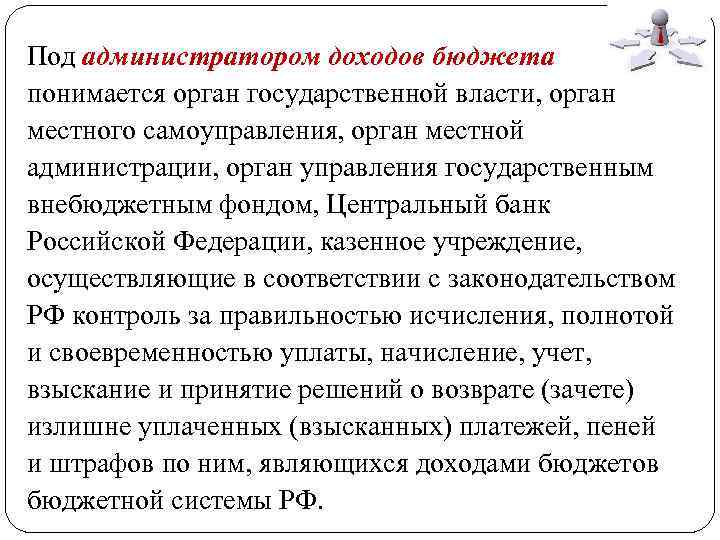 Под администратором доходов бюджета понимается орган государственной власти, орган местного самоуправления, орган местной администрации, орган управления государственным внебюджетным фондом, Центральный банк Российской Федерации, казенное учреждение, осуществляющие в соответствии с законодательством РФ контроль за правильностью исчисления, полнотой и своевременностью уплаты, начисление, учет, взыскание и принятие решений о возврате (зачете) излишне уплаченных (взысканных) платежей, пеней и штрафов по ним, являющихся доходами бюджетов бюджетной системы РФ.